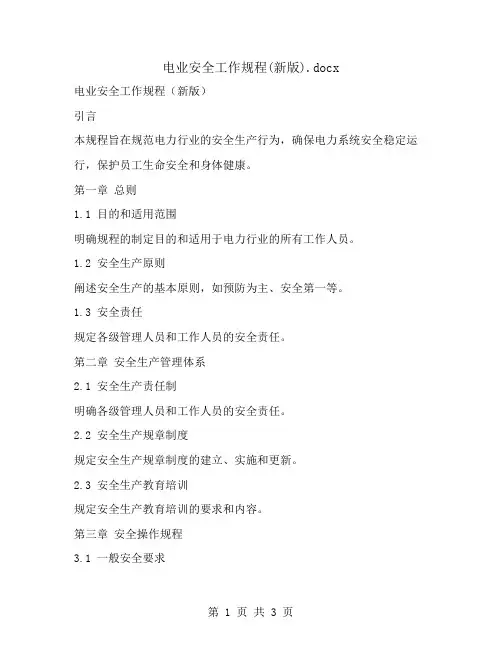 电业安全工作规程(新版).docx

电业安全工作规程（新版）

引言

本规程旨在规范电力行业的安全生产行为，确保电力系统安全稳定运行，保护员工生命安全和身体健康。

第一章 总则

1.1 目的和适用范围

明确规程的制定目的和适用于电力行业的所有工作人员。

1.2 安全生产原则

阐述安全生产的基本原则，如预防为主、安全第一等。

1.3 安全责任

规定各级管理人员和工作人员的安全责任。

第二章 安全生产管理体系

2.1 安全生产责任制

明确各级管理人员和工作人员的安全责任。

2.2 安全生产规章制度

规定安全生产规章制度的建立、实施和更新。

2.3 安全生产教育培训

规定安全生产教育培训的要求和内容。

第三章 安全操作规程

3.1 一般安全要求

第 1 页 共 3 页